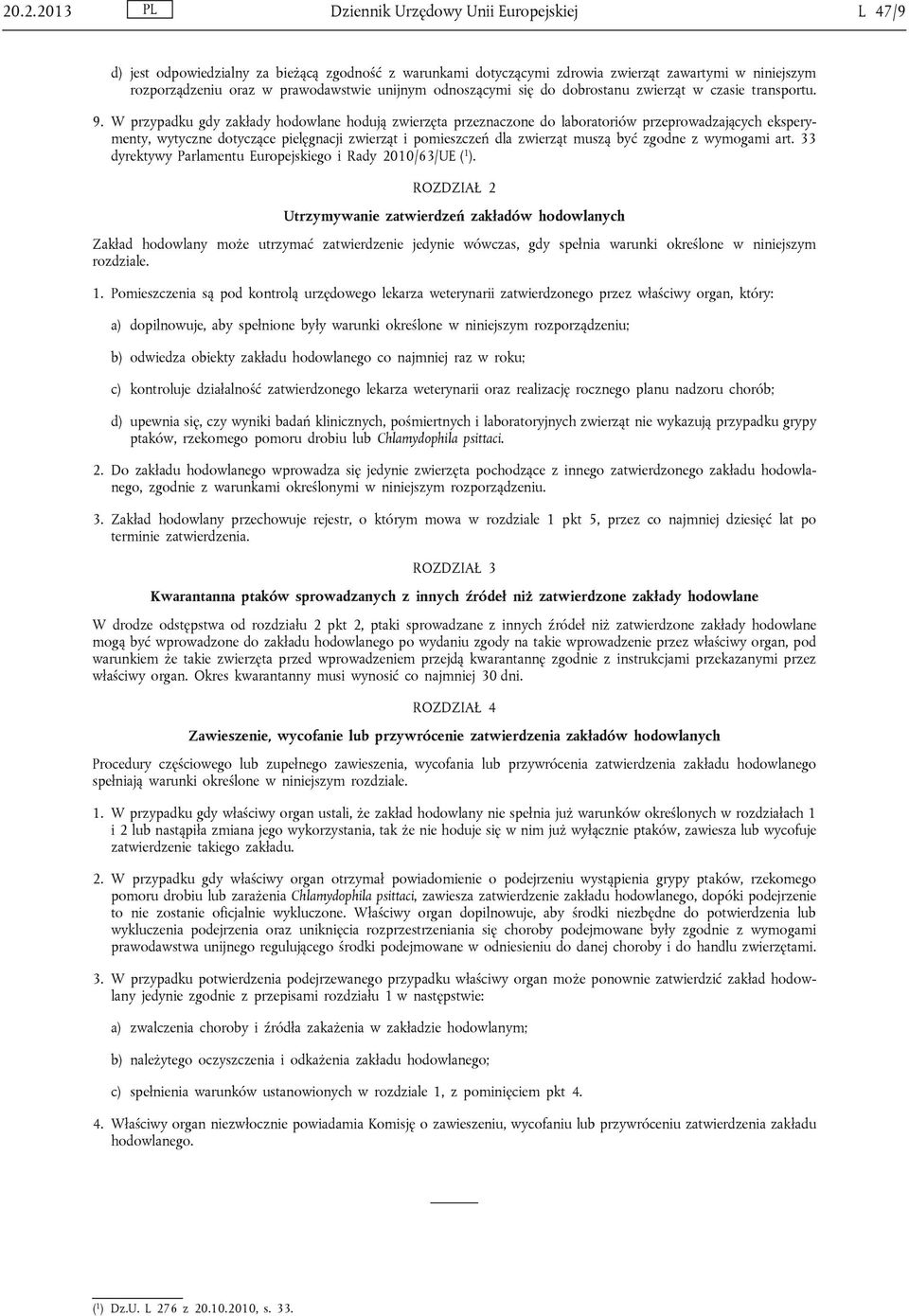 20.2.2013 PL Dziennik Urzędowy Unii Europejskiej L 47/9

d) jest odpowiedzialny za bieżącą zgodność z warunkami dotyczącymi zdrowia zwierząt zawartymi w niniejszym rozporządzeniu oraz w prawodawstwie unijnym odnoszącymi się do dobrostanu zwierząt w czasie transportu.

9. W przypadku gdy zakłady hodowlane hodują zwierzęta przeznaczone do laboratoriów przeprowadzających eksperymenty, wytyczne dotyczące pielęgnacji zwierząt i pomieszczeń dla zwierząt muszą być zgodne z wymogami art. 33 dyrektywy Parlamentu Europejskiego i Rady 2010/63/UE ($^1$).

ROZDZIAŁ 2

Utrzymywanie zatwierdzeń zakładów hodowlanych

Zakład hodowlany może utrzymać zatwierdzenie jedynie wówczas, gdy spełnia warunki określone w niniejszym rozdziale.

1. Pomieszczenia są pod kontrolą urzędowego lekarza weterynarii zatwierdzonego przez właściwy organ, który:

a) dopilnowuje, aby spełnione były warunki określone w niniejszym rozporządzeniu;

b) odwiedza obiekty zakładu hodowlanego co najmniej raz w roku;

c) kontroluje działalność zatwierdzonego lekarza weterynarii oraz realizację rocznego planu nadzoru chorób;

d) upewnia się, czy wyniki badań klinicznych, pośmiertnych i laboratoryjnych zwierząt nie wykazują przypadku grypy ptaków, rzekomego pomoru drobiu lub Chlamydophila psittaci.

2. Do zakładu hodowlanego wprowadza się jedynie zwierzęta pochodzące z innego zatwierdzonego zakładu hodowlanego, zgodnie z warunkami określonymi w niniejszym rozporządzeniu.

3. Zakład hodowlany przechowuje rejestr, o którym mowa w rozdziale 1 pkt 5, przez co najmniej dziesięć lat po terminie zatwierdzenia.

ROZDZIAŁ 3

Kwarantanna ptaków sprowadzanych z innych źródeł niż zatwierdzone zakłady hodowlane

W drodze odstępstwa od rozdziału 2 pkt 2, ptaki sprowadzane z innych źródeł niż zatwierdzone zakłady hodowlane mogą być wprowadzone do zakładu hodowlanego po wydaniu zgody na takie wprowadzenie przez właściwy organ, pod warunkiem że takie zwierzęta przed wprowadzeniem przejdą kwarantannę zgodnie z instrukcjami przekazanymi przez właściwy organ. Okres kwarantanny musi wynosić co najmniej 30 dni.

ROZDZIAŁ 4

Zawieszenie, wycofanie lub przywrócenie zatwierdzenia zakładów hodowlanych

Procedury częściowego lub zupełnego zawieszenia, wycofania lub przywrócenia zatwierdzenia zakładu hodowlanego spełniają warunki określone w niniejszym rozdziale.

1. W przypadku gdy właściwy organ ustali, że zakład hodowlany nie spełnia już warunków określonych w rozdziałach 1 i 2 lub nastąpiła zmiana jego wykorzystania, tak że nie hoduje się w nim już wyłącznie ptaków, zawiesza lub wycofuje zatwierdzenie takiego zakładu.

2. W przypadku gdy właściwy organ otrzymał powiadomienie o podejrzeniu wystąpienia grypy ptaków, rzekomego pomoru drobiu lub zarażenia Chlamydophila psittaci, zawiesza zatwierdzenie zakładu hodowlanego, dopóki podejrzenie to nie zostanie oficjalnie wykluczone. Właściwy organ dopilnowuje, aby środki niezbędne do potwierdzenia lub wykluczenia podejrzenia oraz uniknięcia rozprzestrzeniania się choroby podejmowane były zgodnie z wymogami prawodawstwa unijnego regulującego środki podejmowane w odniesieniu do danej choroby i do handlu zwierzętami.

3. W przypadku potwierdzenia podejrzewanego przypadku właściwy organ może ponownie zatwierdzić zakład hodowlany jedynie zgodnie z przepisami rozdziału 1 w następstwie:

a) zwalczenia choroby i źródła zakażenia w zakładzie hodowlanym;

b) należytego oczyszczenia i odkażenia zakładu hodowlanego;

c) spełnienia warunków ustanowionych w rozdziale 1, z pominięciem pkt 4.

4. Właściwy organ niezwłocznie powiadamia Komisję o zawieszeniu, wycofaniu lub przywróceniu zatwierdzenia zakładu hodowlanego.

($^1$) Dz.U. L 276 z 20.10.2010, s. 33.